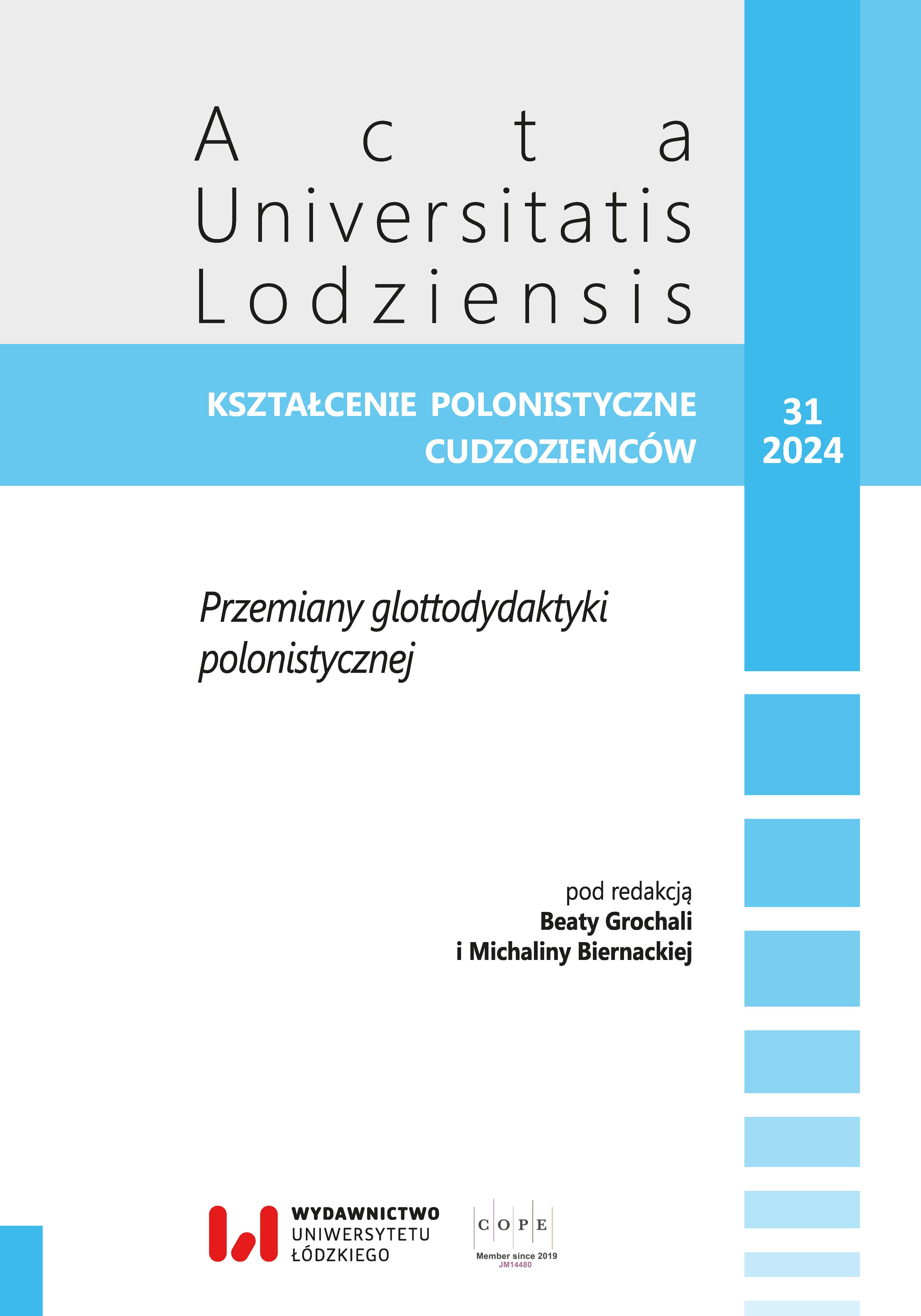 Acta
Universitatis
Lodziensis

KSZTAŁCENIE POLONISTYCZNE CUDZOZIEMCÓW

31
2024

Przemiany glottodydaktyki polonistycznej

pod redakcją
Beaty Grochali
i Michaliny Biernackiej

WYDAWNICTWO
UNIWERSYTETU
ŁÓDZKIEGO

COPE
Member since 2019
JM14480